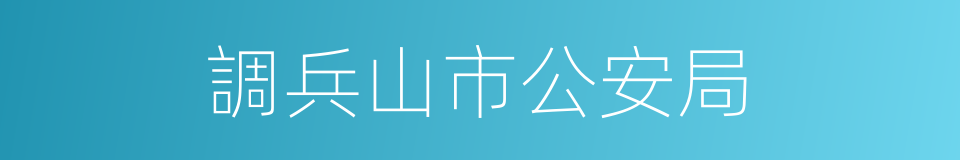 調兵山市公安局